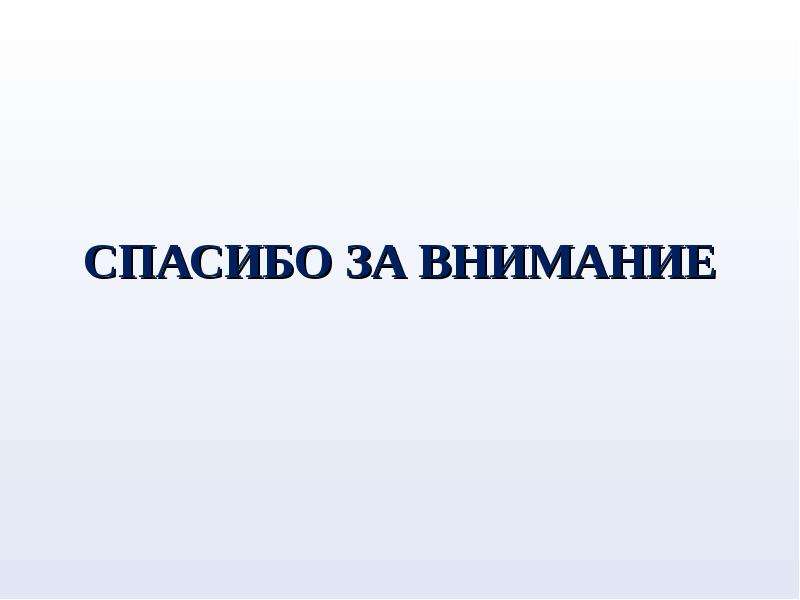 СПАСИБО ЗА ВНИМАНИЕ